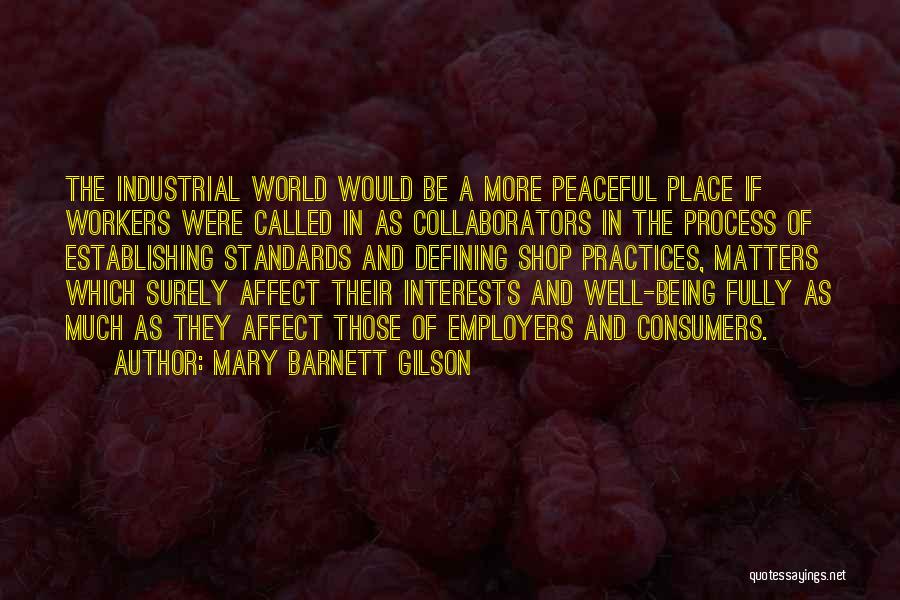 THE INDUSTRIAL WORLD WOULD BE A MORE PEACEFUL PLACE IF WORKERS WERE CALLED IN AS COLLABORATORS IN THE PROCESS OF ESTABLISHING STANDARDS AND DEFINING SHOP PRACTICES, MATTERS WHICH SURELY AFFECT THEIR INTERESTS AND WELL-BEING FULLY AS MUCH AS THEY AFFECT THOSE OF EMPLOYERS AND CONSUMERS.

AUTHOR: MARY BARNETT GILSON

quotessayings.net